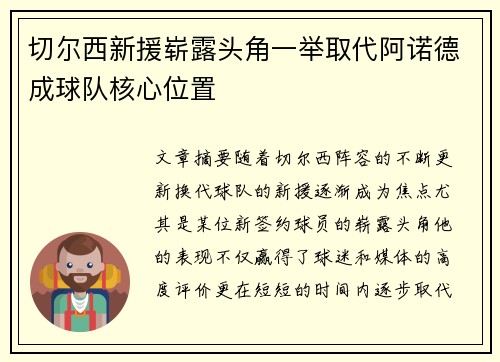 切尔西新援崭露头角一举取代阿诺德成球队核心位置

文章摘要随着切尔西阵容的不断更新换代球队的新援逐渐成为焦点尤其是某位新签约球员的崭露头角他的表现不仅赢得了球迷和媒体的高度评价更在短短的时间内逐步取代